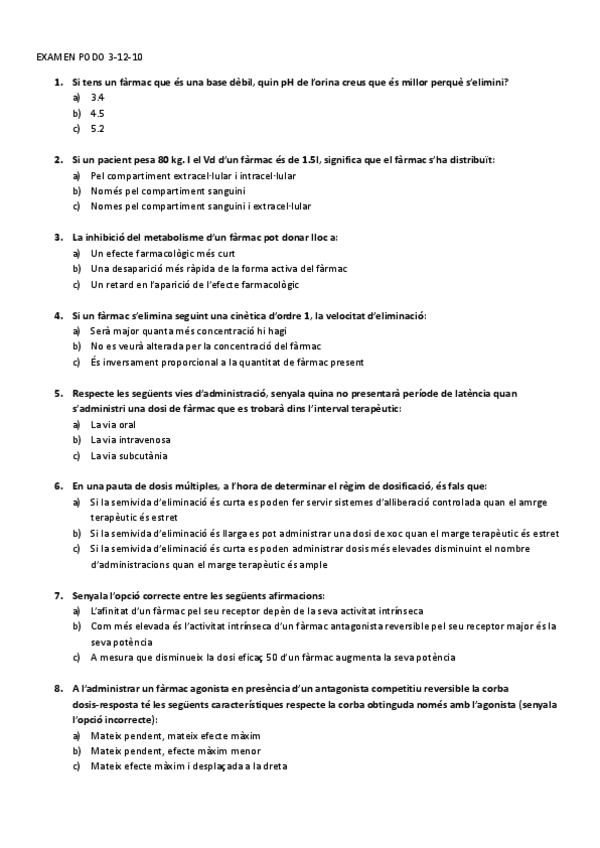 EXAMEN PODO 3-12-10

1. Si tens un fàrmac que és una base dèbil, quin pH de l'orina creus que és millor perquè s'elimini?
a) 3.4
b) 4.5
c) 5.2

2. Si un pacient pesa 80 kg. I el Vd d'un fàrmac és de 1.5l, significa que el fàrmac s'ha distribuït:
a) Pel compartiment extracel·lular i intracel·lular
b) Només pel compartiment sanguini
c) Nomes pel compartiment sanguini i extracel·lular

3. La inhibició del metabolisme d'un fàrmac pot donar lloc a:
a) Un efecte farmacològic més curt
b) Una desaparició més ràpida de la forma activa del fàrmac
c) Un retard en l'aparició de l'efecte farmacològic

4. Si un fàrmac s'elimina seguint una cinètica d'ordre 1, la velocitat d'eliminació:
a) Serà major quanta més concentració hi hagi
b) No es veurà alterada per la concentració del fàrmac
c) És inversament proporcional a la quantitat de fàrmac present

5. Respecte les següents vies d'administració, senyala quina no presentarà període de latència quan s'administri una dosi de fàrmac que es trobarà dins l'interval terapèutic:
a) La via oral
b) La via intravenosa
c) La via subcutània

6. En una pauta de dosis múltiples, a l'hora de determinar el règim de dosificació, és fals que:
a) Si la semivida d'eliminació és curta es poden fer servir sistemes d'alliberació controlada quan el amrge terapèutic és estret
b) Si la semivida d'eliminació és llarga es pot administrar una dosi de xoc quan el marge terapèutic és estret
c) Si la semivida d'eliminació és curta es poden administrar dosis més elevades disminuint el nombre d'administracions quan el marge terapèutic és ample

7. Senyala l'opció correcte entre les següents afirmacions:
a) L'afinitat d'un fàrmac pel seu receptor depèn de la seva activitat intrínseca
b) Com més elevada és l'activitat intrínseca d'un fàrmac antagonista reversible pel seu receptor major és la seva potència
c) A mesura que disminueix la dosi eficaç 50 d'un fàrmac augmenta la seva potència

8. A l'administrar un fàrmac agonista en presència d'un antagonista competitiu reversible la corba dosis-resposta té les següents característiques respecte la corba obtinguda només amb l'agonista (senyala l'opció incorrecte):
a) Mateix pendent, mateix efecte màxim
b) Mateix pendent, efecte màxim menor
c) Mateix efecte màxim i desplaçada a la dreta